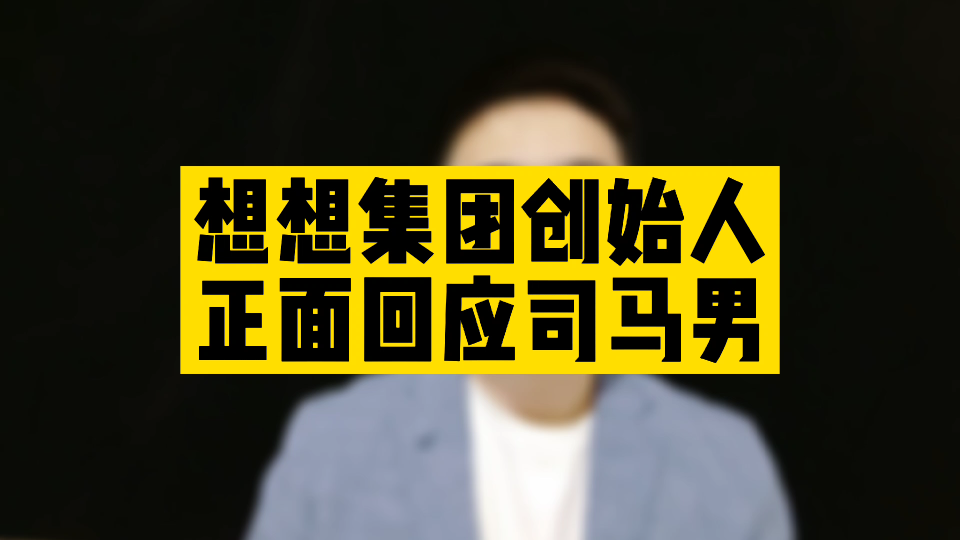 想想集团创始人
正面回应司马男